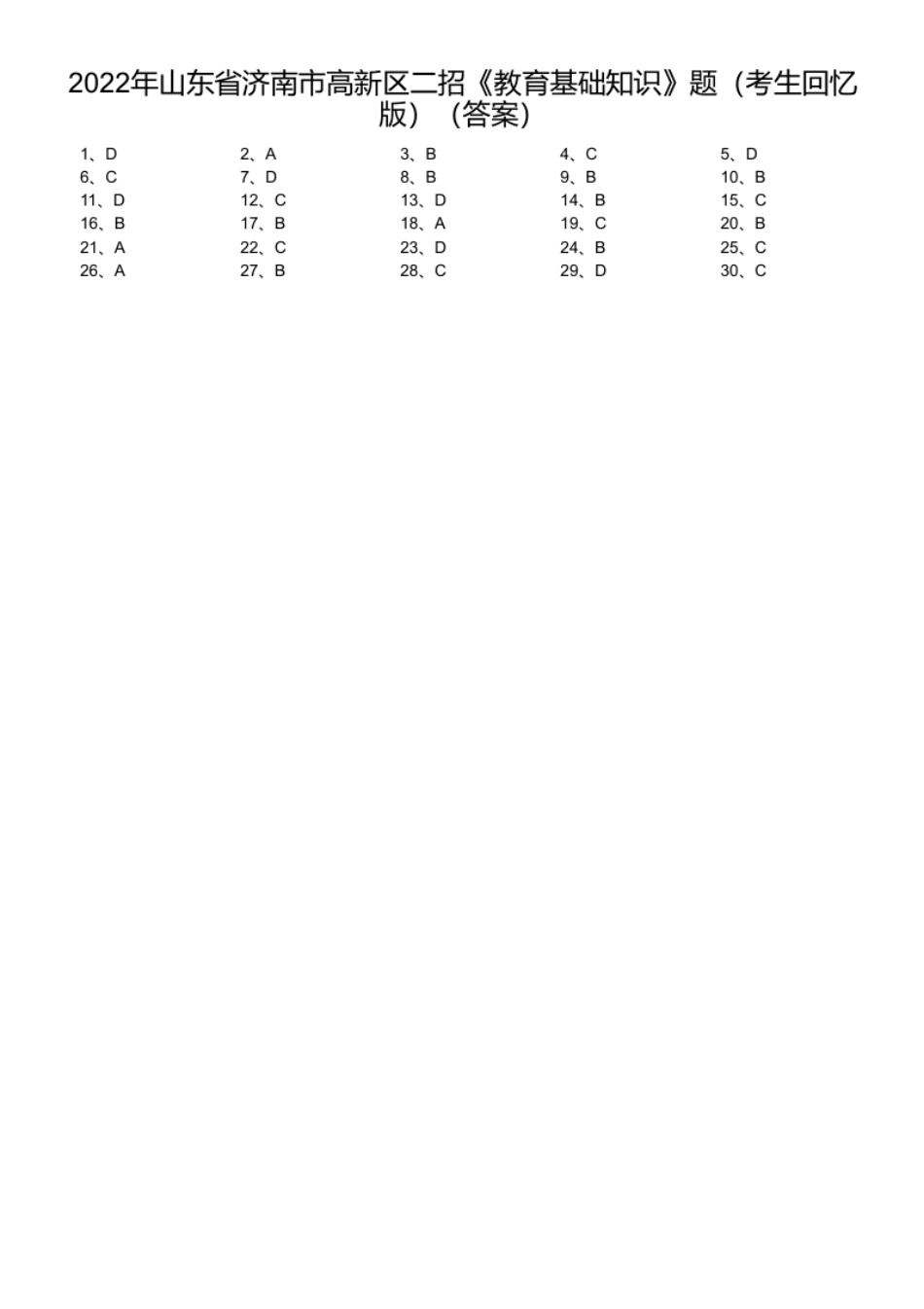 2022年山东省济南市高新区二招《教育基础知识》题（考生回忆版）（答案）

1、D 2、A 3、B 4、C 5、D
6、C 7、D 8、B 9、B 10、B
11、D 12、C 13、D 14、B 15、C
16、B 17、B 18、A 19、C 20、B
21、A 22、C 23、D 24、B 25、C
26、A 27、B 28、C 29、D 30、C